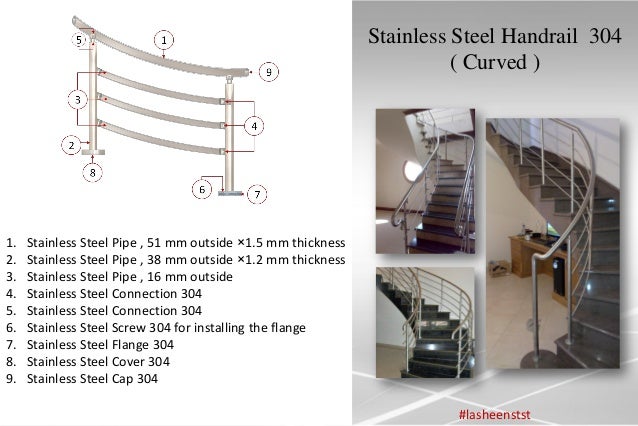 5
1
9
3
4
2
8
6
7

1. Stainless Steel Pipe , 51 mm outside ×1.5 mm thickness
2. Stainless Steel Pipe , 38 mm outside ×1.2 mm thickness
3. Stainless Steel Pipe , 16 mm outside
4. Stainless Steel Connection 304
5. Stainless Steel Connection 304
6. Stainless Steel Screw 304 for installing the flange
7. Stainless Steel Flange 304
8. Stainless Steel Cover 304
9. Stainless Steel Cap 304

Stainless Steel Handrail 304
( Curved )

#lasheenstst